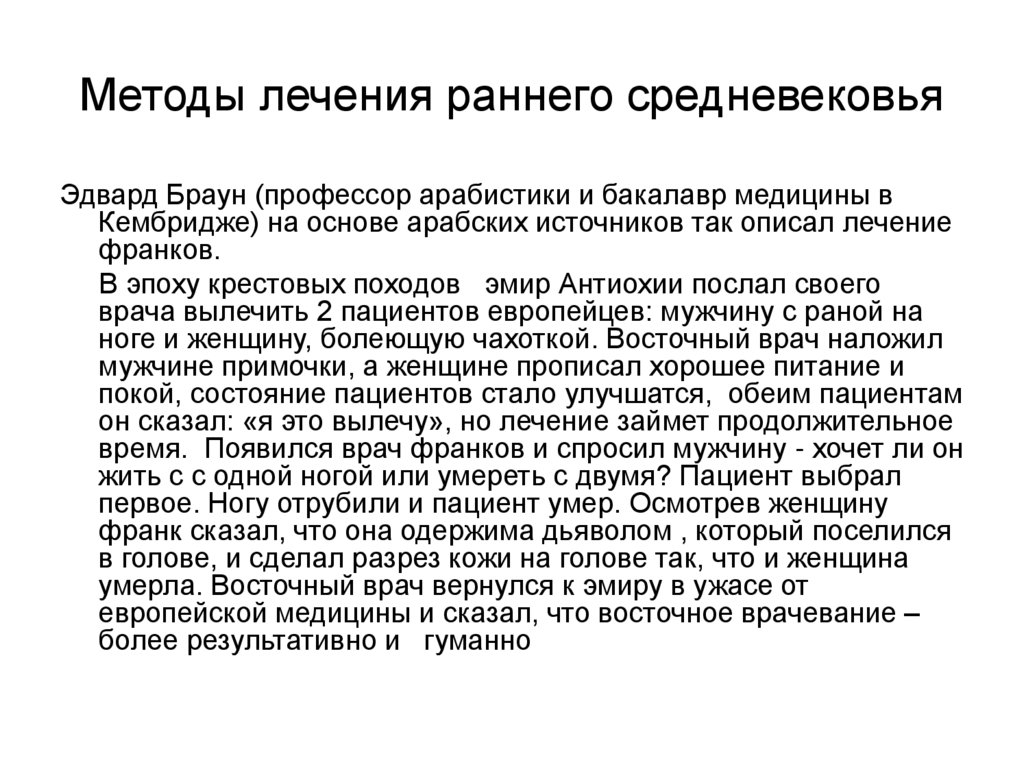 Методы лечения раннего средневековья

Эдвард Браун (профессор арабистики и бакалавр медицины в Кембридже) на основе арабских источников так описал лечение франков.

В эпоху крестовых походов эмир Антиохии послал своего врача вылечить 2 пациентов европейцев: мужчину с раной на ноге и женщину, болеющую чахоткой. Восточный врач наложил мужчине примочки, а женщине прописал хорошее питание и покой, состояние пациентов стало улучшатся, обеим пациентам он сказал: «я это вылечу», но лечение займет продолжительное время. Появился врач франков и спросил мужчину - хочет ли он жить с с одной ногой или умереть с двумя? Пациент выбрал первое. Ногу отрубили и пациент умер. Осмотрев женщину франк сказал, что она одержима дьяволом , который поселился в голове, и сделал разрез кожи на голове так, что и женщина умерла. Восточный врач вернулся к эмиру в ужасе от европейской медицины и сказал, что восточное врачевание – более результативно и гуманно